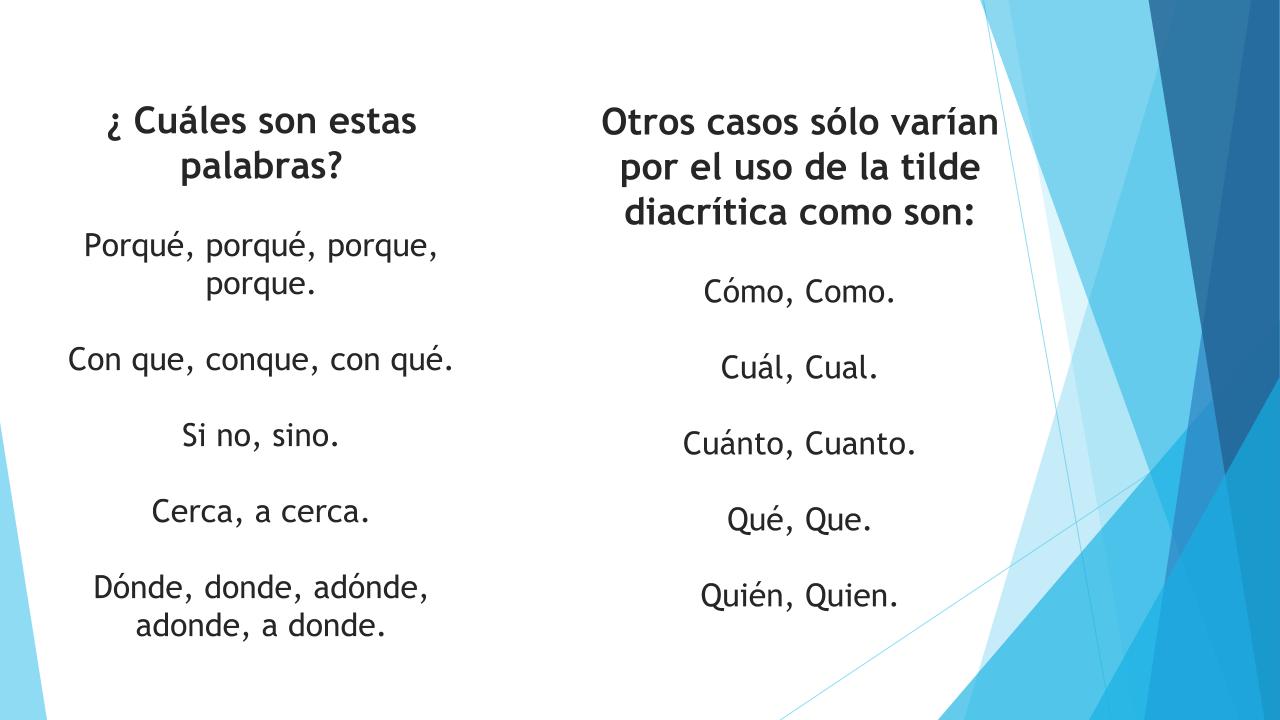 ¿ Cuáles son estas palabras?

Porqué, porqué, porque, porque.

Con que, conque, con qué.

Si no, sino.

Cerca, a cerca.

Dónde, donde, adónde, adonde, a donde.

Otros casos sólo varían por el uso de la tilde diacrítica como son:

Cómo, Como.

Cuál, Cual.

Cuánto, Cuanto.

Qué, Que.

Quién, Quien.